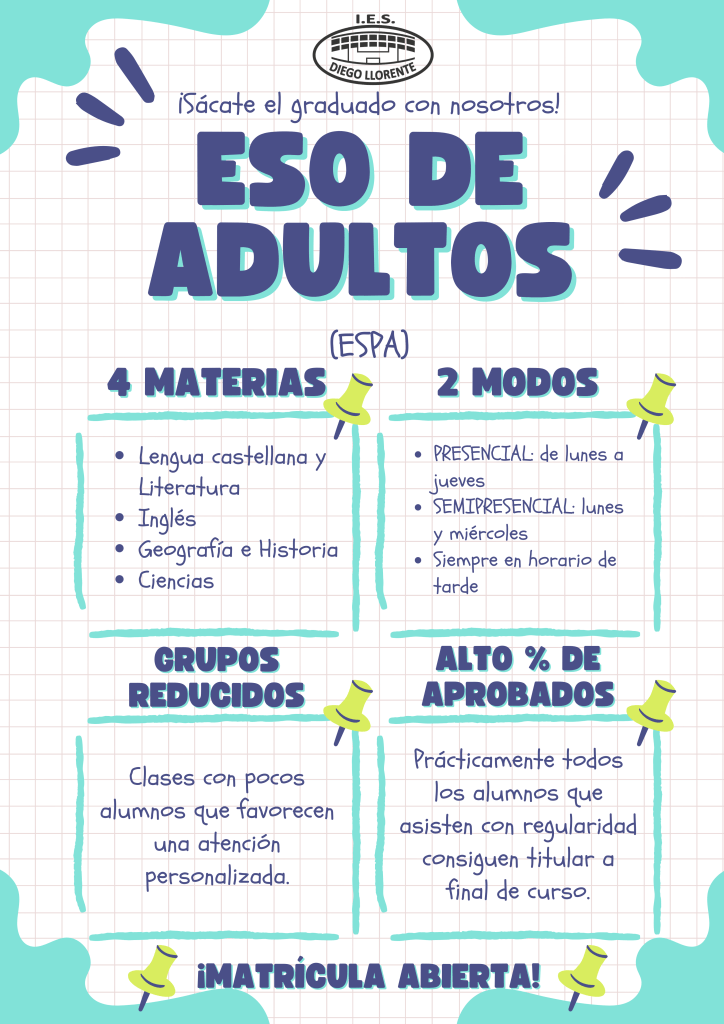 I.E.S.
DIEGO LLORENTE

¡Sácate el graduado con nosotros!

ESO DE ADULTOS

(ESPA)

4 MATERIAS

• Lengua castellana y Literatura
• Inglés
• Geografía e Historia
• Ciencias

2 MODOS

• PRESENCIAL: de lunes a jueves
• SEMIPRESENCIAL: lunes y miércoles
• Siempre en horario de tarde

GRUPOS REDUCIDOS

Clases con pocos alumnos que favorecen una atención personalizada.

ALTO % DE APROBADOS

Prácticamente todos los alumnos que asisten con regularidad consiguen titular a final de curso.

¡MATRÍCULA ABIERTA!